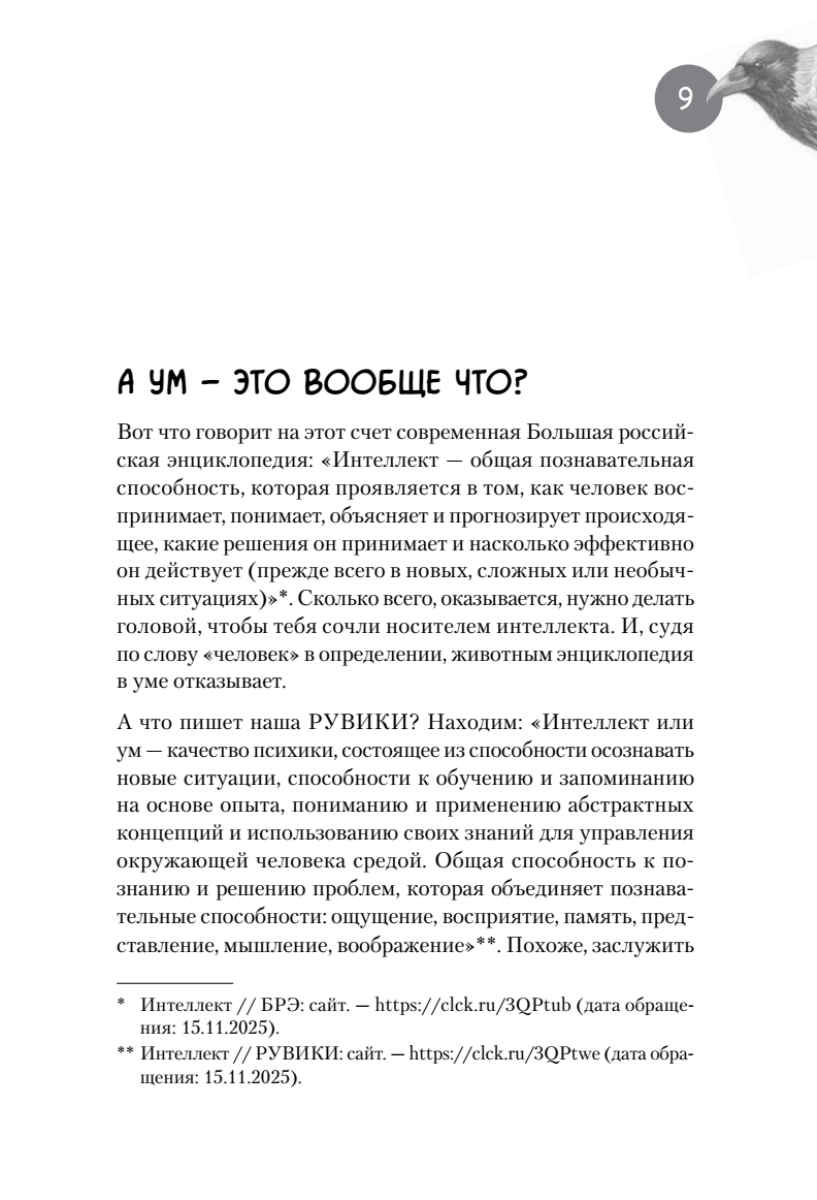 9

А УМ – ЭТО ВООБЩЕ ЧТО?

Вот что говорит на этот счет современная Большая российская энциклопедия: «Интеллект — общая познавательная способность, которая проявляется в том, как человек воспринимает, понимает, объясняет и прогнозирует происходящее, какие решения он принимает и насколько эффективно он действует (прежде всего в новых, сложных или необычных ситуациях)»*. Сколько всего, оказывается, нужно делать головой, чтобы тебя сочли носителем интеллекта. И, судя по слову «человек» в определении, животным энциклопедия в уме отказывает.

А что пишет наша РУВИКИ? Находим: «Интеллект или ум — качество психики, состоящее из способности осознавать новые ситуации, способности к обучению и запоминанию на основе опыта, пониманию и применению абстрактных концепций и использованию своих знаний для управления окружающей человека средой. Общая способность к познанию и решению проблем, которая объединяет познавательные способности: ощущение, восприятие, память, представление, мышление, воображение»**. Похоже, заслужить

* Интеллект // БРЭ: сайт. — https://clck.ru/3QPtub (дата обращения: 15.11.2025).

** Интеллект // РУВИКИ: сайт. — https://clck.ru/3QPtwe (дата обращения: 15.11.2025).